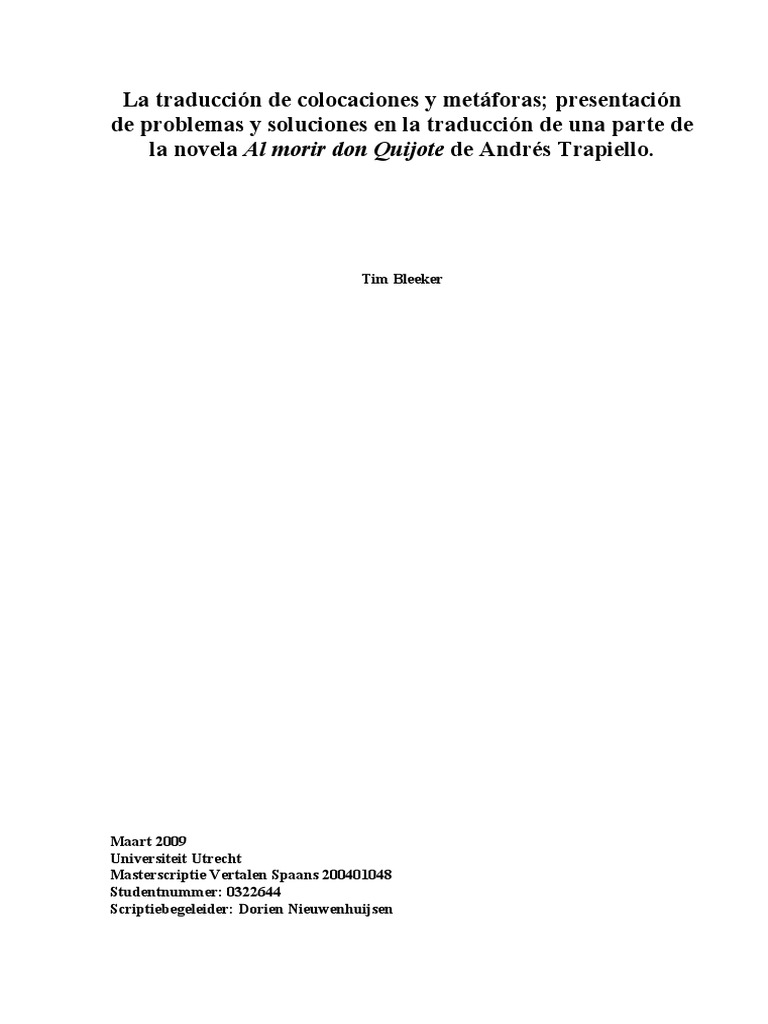 La traducción de colocaciones y metáforas; presentación de problemas y soluciones en la traducción de una parte de la novela Al morir don Quijote de Andrés Trapiello.

Tim Bleeker

Maart 2009
Universiteit Utrecht
Masterscriptie Vertalen Spaans 200401048
Studentnummer: 0322644
Scriptiebegeleider: Dorien Nieuwenhuijsen